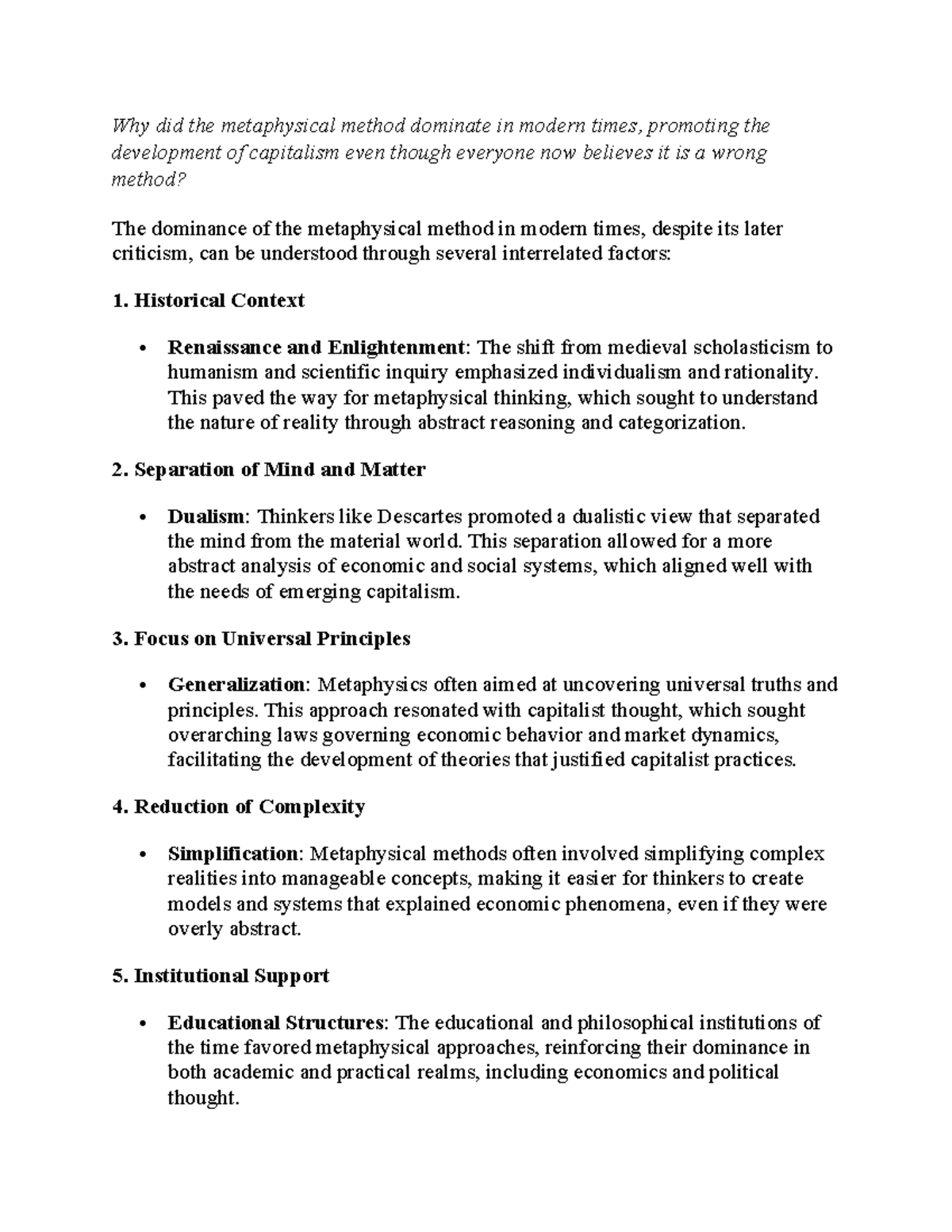 Why did the metaphysical method dominate in modern times, promoting the development of capitalism even though everyone now believes it is a wrong method?

The dominance of the metaphysical method in modern times, despite its later criticism, can be understood through several interrelated factors:

1. Historical Context

• Renaissance and Enlightenment: The shift from medieval scholasticism to humanism and scientific inquiry emphasized individualism and rationality. This paved the way for metaphysical thinking, which sought to understand the nature of reality through abstract reasoning and categorization.

2. Separation of Mind and Matter

• Dualism: Thinkers like Descartes promoted a dualistic view that separated the mind from the material world. This separation allowed for a more abstract analysis of economic and social systems, which aligned well with the needs of emerging capitalism.

3. Focus on Universal Principles

• Generalization: Metaphysics often aimed at uncovering universal truths and principles. This approach resonated with capitalist thought, which sought overarching laws governing economic behavior and market dynamics, facilitating the development of theories that justified capitalist practices.

4. Reduction of Complexity

• Simplification: Metaphysical methods often involved simplifying complex realities into manageable concepts, making it easier for thinkers to create models and systems that explained economic phenomena, even if they were overly abstract.

5. Institutional Support

• Educational Structures: The educational and philosophical institutions of the time favored metaphysical approaches, reinforcing their dominance in both academic and practical realms, including economics and political thought.